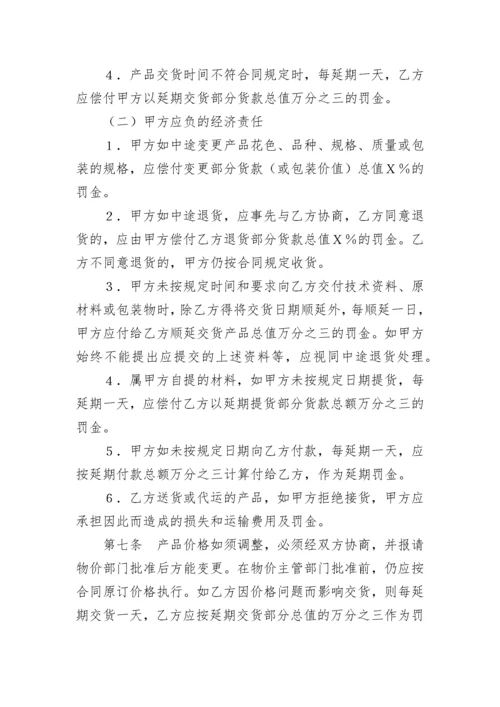 4．产品交货时间不符合同规定时，每延期一天，乙方应偿付甲方以延期交货部分货款总值万分之三的罚金。

（二）甲方应负的经济责任

1．甲方如中途变更产品花色、品种、规格、质量或包装的规格，应偿付变更部分货款（或包装价值）总值X％的罚金。

2．甲方如中途退货，应事先与乙方协商，乙方同意退货的，应由甲方偿付乙方退货部分货款总值X％的罚金。乙方不同意退货的，甲方仍按合同规定收货。

3．甲方未按规定时间和要求向乙方交付技术资料、原材料或包装物时，除乙方得将交货日期顺延外，每顺延一日，甲方应付给乙方顺延交货产品总值万分之三的罚金。如甲方始终不能提出应提交的上述资料等，应视同中途退货处理。

4．属甲方自提的材料，如甲方未按规定日期提货，每延期一天，应偿付乙方以延期提货部分货款总额万分之三的罚金。

5．甲方如未按规定日期向乙方付款，每延期一天，应按延期付款总额万分之三计算付给乙方，作为延期罚金。

6．乙方送货或代运的产品，如甲方拒绝接货，甲方应承担因此而造成的损失和运输费用及罚金。

第七条　产品价格如须调整，必须经双方协商，并报请物价部门批准后方能变更。在物价主管部门批准前，仍应按合同原订价格执行。如乙方因价格问题而影响交货，则每延期交货一天，乙方应按延期交货部分总值的万分之三作为罚